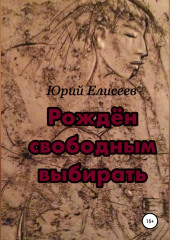 Юрий Елисеев

Рождён свободным выбирать

18+